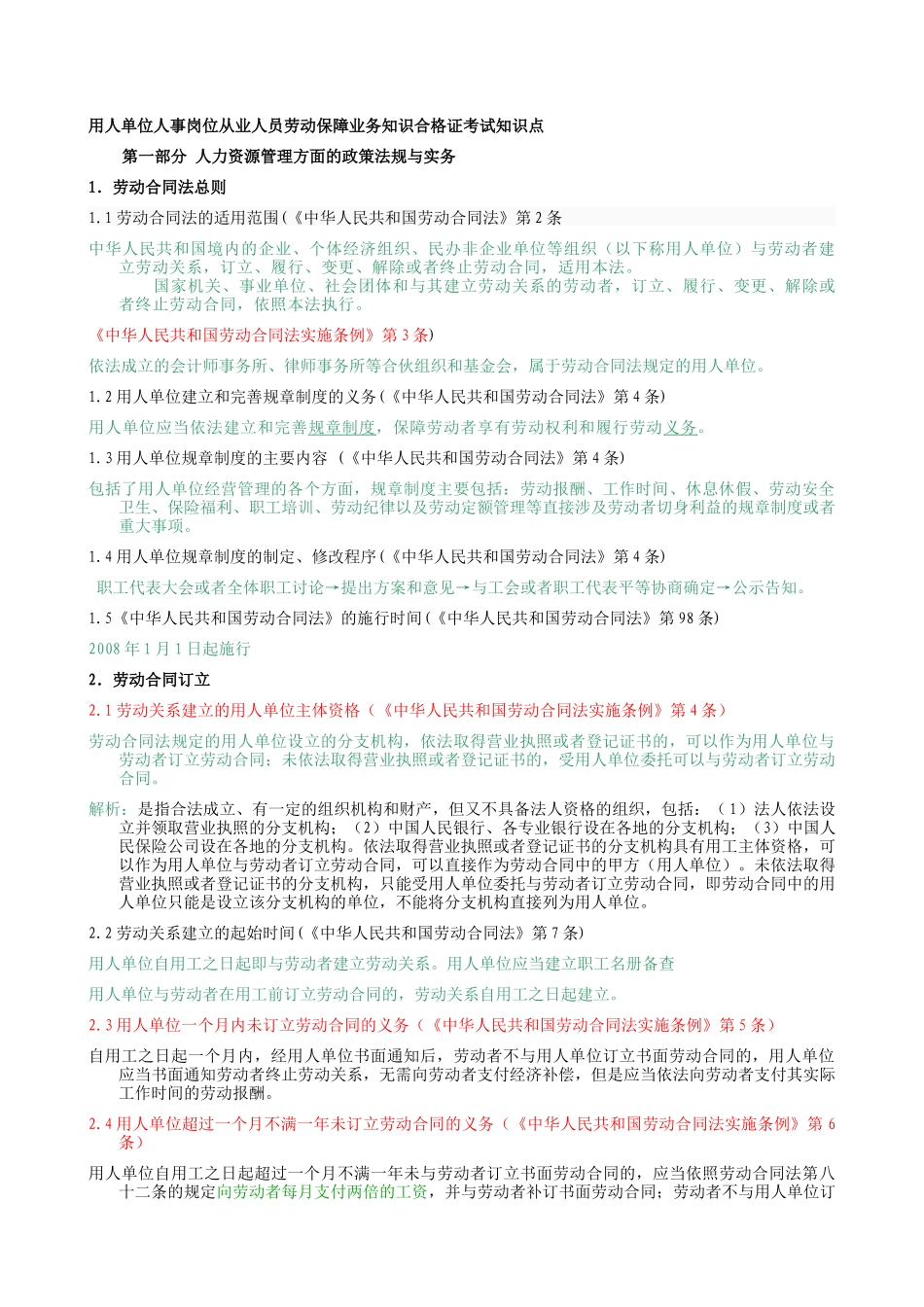 用人单位人事岗位从业人员劳动保障业务知识合格证考试知识点

第一部分 人力资源管理方面的政策法规与实务

1．劳动合同法总则

1.1 劳动合同法的适用范围(《中华人民共和国劳动合同法》第 2 条

中华人民共和国境内的企业、个体经济组织、民办非企业单位等组织（以下称用人单位）与劳动者建立劳动关系，订立、履行、变更、解除或者终止劳动合同，适用本法。

国家机关、事业单位、社会团体和与其建立劳动关系的劳动者，订立、履行、变更、解除或者终止劳动合同，依照本法执行。

《中华人民共和国劳动合同法实施条例》第 3 条)

依法成立的会计师事务所、律师事务所等合伙组织和基金会，属于劳动合同法规定的用人单位。

1.2 用人单位建立和完善规章制度的义务(《中华人民共和国劳动合同法》第 4 条)

用人单位应当依法建立和完善规章制度，保障劳动者享有劳动权利和履行劳动义务。

1.3 用人单位规章制度的主要内容 (《中华人民共和国劳动合同法》第 4 条)

包括了用人单位经营管理的各个方面，规章制度主要包括：劳动报酬、工作时间、休息休假、劳动安全卫生、保险福利、职工培训、劳动纪律以及劳动定额管理等直接涉及劳动者切身利益的规章制度或者重大事项。

1.4 用人单位规章制度的制定、修改程序(《中华人民共和国劳动合同法》第 4 条)

职工代表大会或者全体职工讨论→提出方案和意见→与工会或者职工代表平等协商确定→公示告知。

1.5《中华人民共和国劳动合同法》的施行时间(《中华人民共和国劳动合同法》第 98 条)

2008 年 1 月 1 日起施行

2．劳动合同订立

2.1 劳动关系建立的用人单位主体资格（《中华人民共和国劳动合同法实施条例》第 4 条）

劳动合同法规定的用人单位设立的分支机构，依法取得营业执照或者登记证书的，可以作为用人单位与劳动者订立劳动合同；未依法取得营业执照或者登记证书的，受用人单位委托可以与劳动者订立劳动合同。

解析：是指合法成立、有一定的组织机构和财产，但又不具备法人资格的组织，包括：（1）法人依法设立并领取营业执照的分支机构；（2）中国人民银行、各专业银行设在各地的分支机构；（3）中国人民保险公司设在各地的分支机构。依法取得营业执照或者登记证书的分支机构具有用工主体资格，可以作为用人单位与劳动者订立劳动合同，可以直接作为劳动合同中的甲方（用人单位）。未依法取得营业执照或者登记证书的分支机构，只能受用人单位委托与劳动者订立劳动合同，即劳动合同中的用人单位只能是设立该分支机构的单位，不能将分支机构直接列为用人单位。

2.2 劳动关系建立的起始时间(《中华人民共和国劳动合同法》第 7 条)

用人单位自用工之日起即与劳动者建立劳动关系。用人单位应当建立职工名册备查

用人单位与劳动者在用工前订立劳动合同的，劳动关系自用工之日起建立。

2.3 用人单位一个月内未订立劳动合同的义务（《中华人民共和国劳动合同法实施条例》第 5 条）

自用工之日起一个月内，经用人单位书面通知后，劳动者不与用人单位订立书面劳动合同的，用人单位应当书面通知劳动者终止劳动关系，无需向劳动者支付经济补偿，但是应当依法向劳动者支付其实际工作时间的劳动报酬。

2.4 用人单位超过一个月不满一年未订立劳动合同的义务（《中华人民共和国劳动合同法实施条例》第 6 条）

用人单位自用工之日起超过一个月不满一年未与劳动者订立书面劳动合同的，应当依照劳动合同法第八十二条的规定向劳动者每月支付两倍的工资，并与劳动者补订书面劳动合同；劳动者不与用人单位订